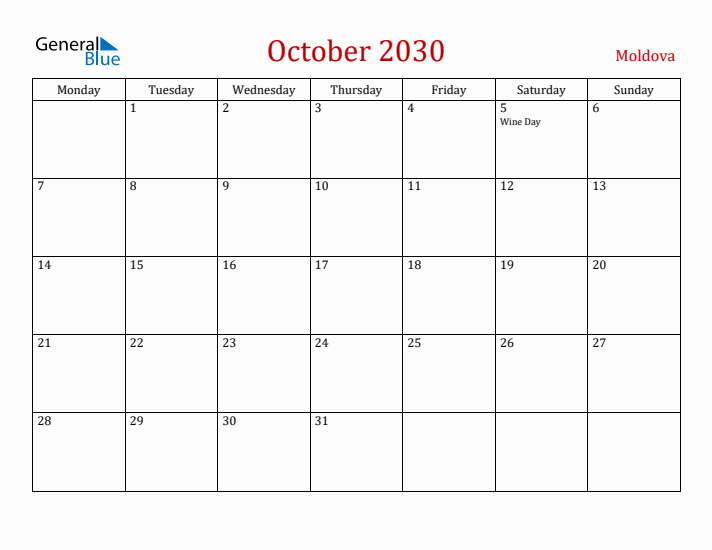 General Blue

October 2030

Moldova

| Monday | Tuesday | Wednesday | Thursday | Friday | Saturday | Sunday |
|---|---|---|---|---|---|---|
| | 1 | 2 | 3 | 4 | 5 Wine Day | 6 |
| 7 | 8 | 9 | 10 | 11 | 12 | 13 |
| 14 | 15 | 16 | 17 | 18 | 19 | 20 |
| 21 | 22 | 23 | 24 | 25 | 26 | 27 |
| 28 | 29 | 30 | 31 | | | |